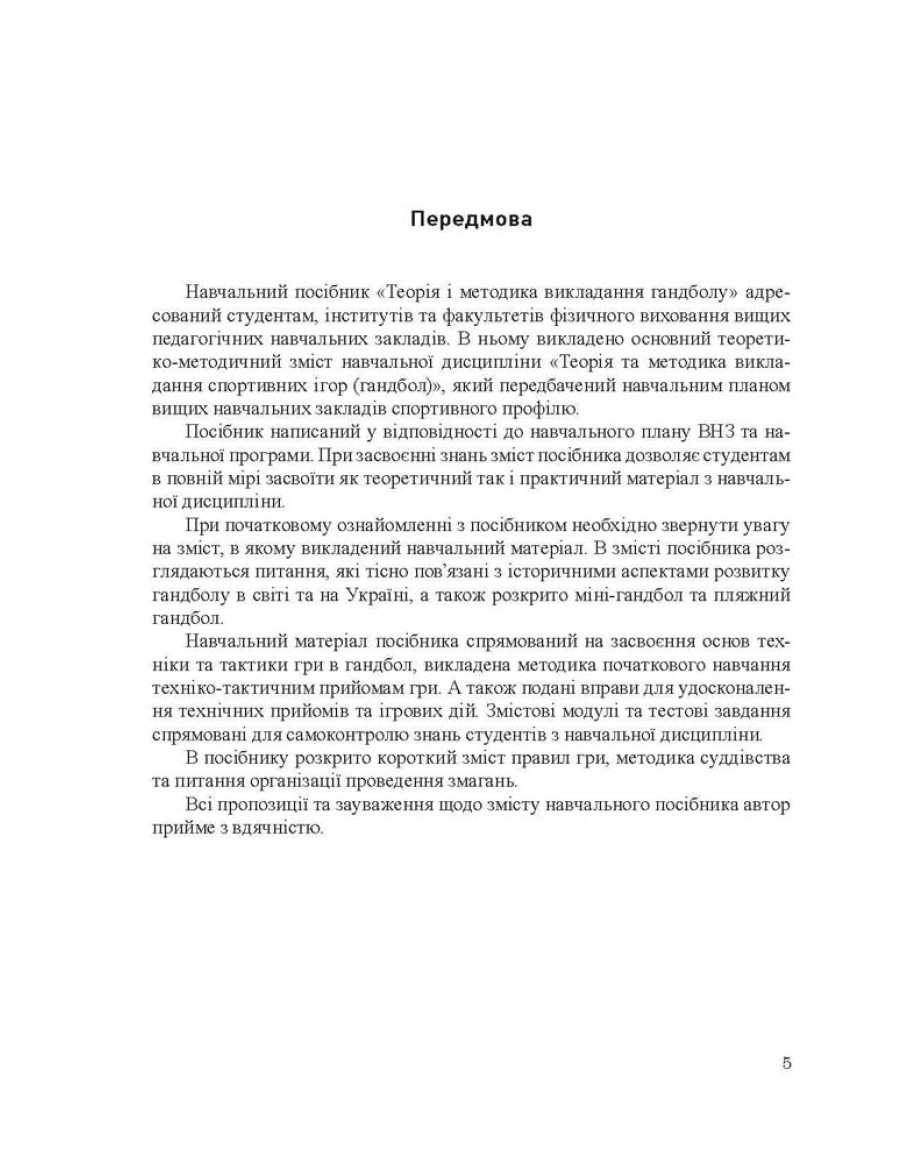 Передмова

Навчальний посібник «Теорія і методика викладання гандболу» адресований студентам, інститутів та факультетів фізичного виховання вищих педагогічних навчальних закладів. В ньому викладено основний теоретико-методичний зміст навчальної дисципліни «Теорія та методика викладання спортивних ігор (гандбол)», який передбачений навчальним планом вищих навчальних закладів спортивного профілю.

Посібник написаний у відповідності до навчального плану ВНЗ та навчальної програми. При засвоєнні знань зміст посібника дозволяє студентам в повній мірі засвоїти як теоретичний так і практичний матеріал з навчальної дисципліни.

При початковому ознайомленні з посібником необхідно звернути увагу на зміст, в якому викладений навчальний матеріал. В змісті посібника розглядаються питання, які тісно пов'язані з історичними аспектами розвитку гандболу в світі та на Україні, а також розкрито міні-гандбол та пляжний гандбол.

Навчальний матеріал посібника спрямований на засвоєння основ техніки та тактики гри в гандбол, викладена методика початкового навчання техніко-тактичним прийомам гри. А також подані вправи для удосконалення технічних прийомів та ігрових дій. Змістові модулі та тестові завдання спрямовані для самоконтролю знань студентів з навчальної дисципліни.

В посібнику розкрито короткий зміст правил гри, методика суддівства та питання організації проведення змагань.

Всі пропозиції та зауваження щодо змісту навчального посібника автор прийме з вдячністю.

5